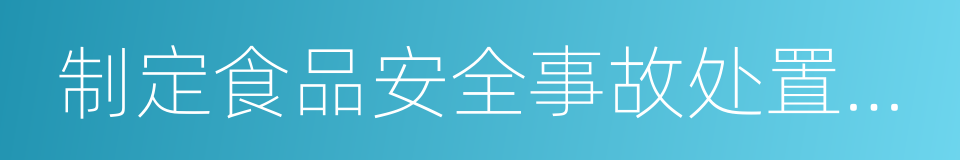 制定食品安全事故处置...